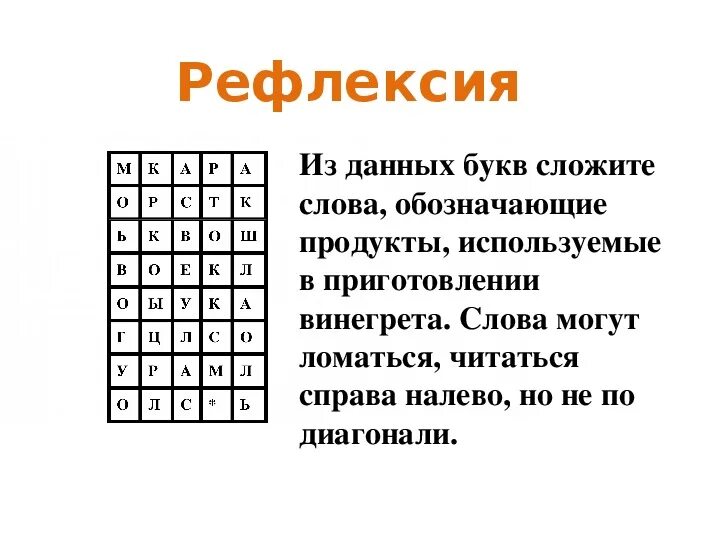 Рефлексия

| М | К | А | Р | А |
|---|---|---|---|---|
| О | Р | С | Т | К |
| Ь | К | В | О | Ш |
| В | О | Е | К | Л |
| О | Ы | У | К | А |
| Г | Ц | Л | С | О |
| У | Р | А | М | Л |
| О | Л | С | * | Ь |

Из данных букв сложите слова, обозначающие продукты, используемые в приготовлении винегрета. Слова могут ломаться, читаться справа налево, но не по диагонали.